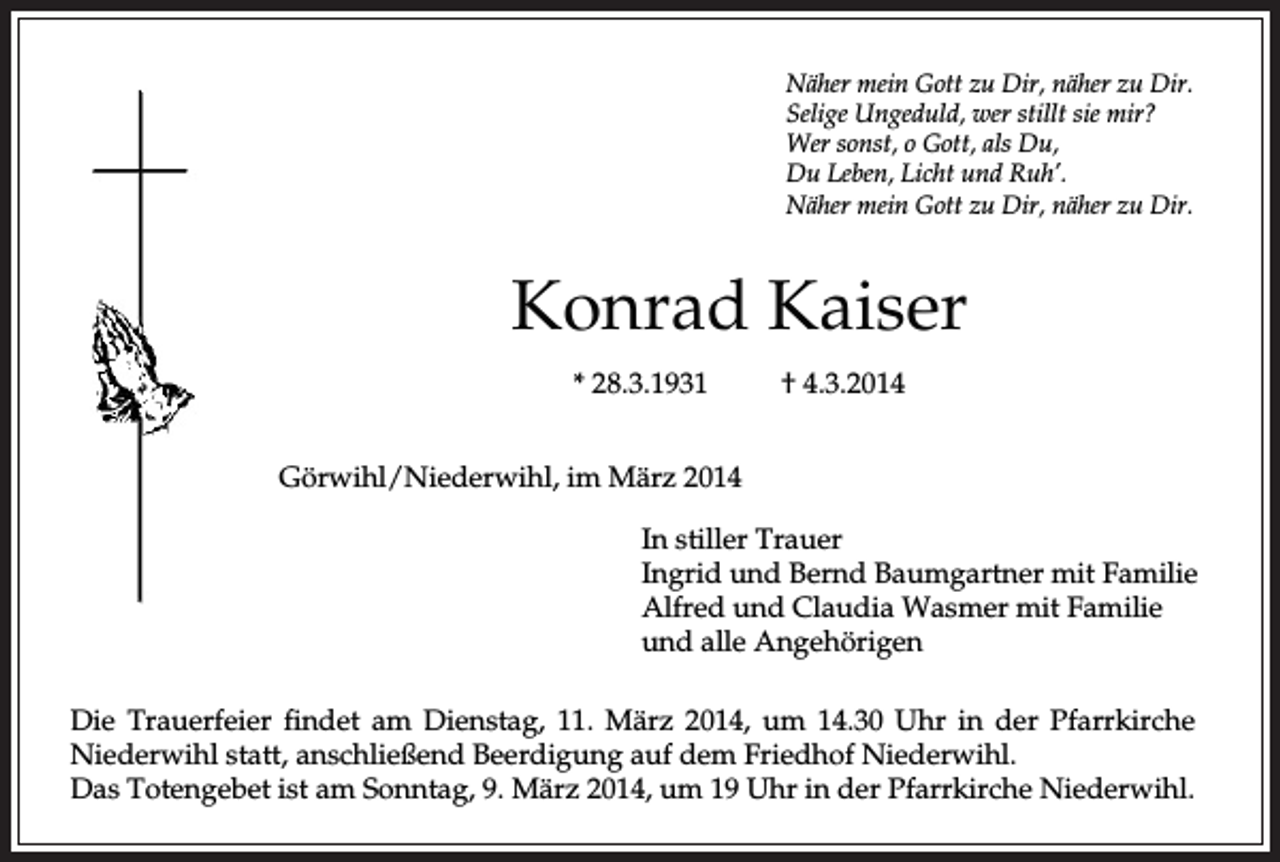 Näher mein Gott zu Dir, näher zu Dir.
Selige Ungeduld, wer stillt sie mir?
Wer sonst, o Gott, als Du,
Du Leben, Licht und Ruh'.
Näher mein Gott zu Dir, näher zu Dir.

Konrad Kaiser

* 28.3.1931 † 4.3.2014

Görwihl/Niederwihl, im März 2014

In stiller Trauer
Ingrid und Bernd Baumgartner mit Familie
Alfred und Claudia Wasmer mit Familie
und alle Angehörigen

Die Trauerfeier findet am Dienstag, 11. März 2014, um 14.30 Uhr in der Pfarrkirche Niederwihl statt, anschließend Beerdigung auf dem Friedhof Niederwihl.
Das Totengebet ist am Sonntag, 9. März 2014, um 19 Uhr in der Pfarrkirche Niederwihl.